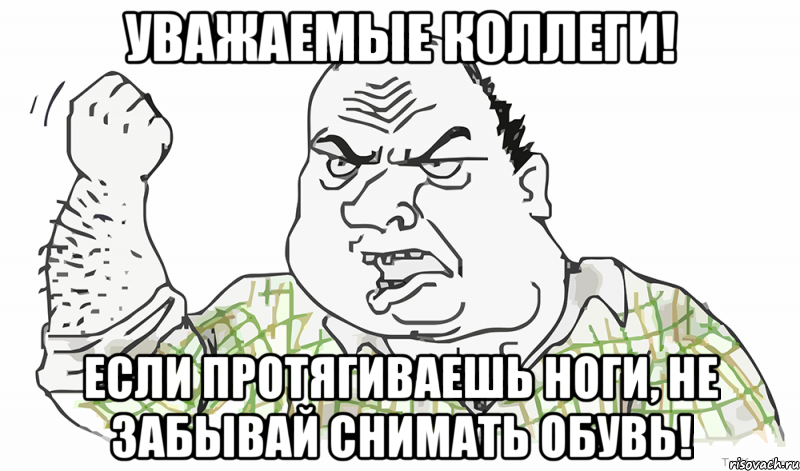 УВАЖАЕМЫЕ КОЛЛЕГИ!

ЕСЛИ ПРОТЯГИВАЕШЬ НОГИ, НЕ ЗАБЫВАЙ СНИМАТЬ ОБУВЬ!

risovach.ru